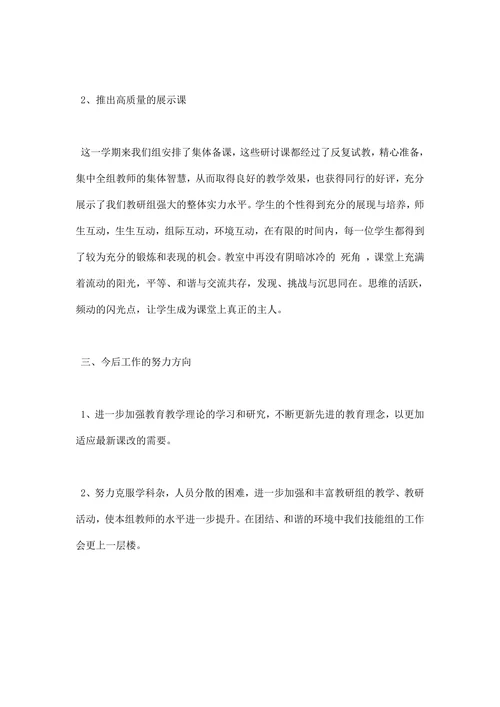 2、推出高质量的展示课

这一学期来我们组安排了集体备课，这些研讨课都经过了反复试教，精心准备，集中全组教师的集体智慧，从而取得良好的教学效果，也获得同行的好评，充分展示了我们教研组强大的整体实力水平。学生的个性得到充分的展现与培养，师生互动，生生互动，组际互动，环境互动，在有限的时间内，每一位学生都得到了较为充分的锻炼和表现的机会。教室中再没有阴暗冰冷的 死角 ，课堂上充满着流动的阳光，平等、和谐与交流共存，发现、挑战与沉思同在。思维的活跃，频动的闪光点，让学生成为课堂上真正的主人。

三、今后工作的努力方向

1、进一步加强教育教学理论的学习和研究，不断更新先进的教育理念，以更加适应最新课改的需要。

2、努力克服学科杂，人员分散的困难，进一步加强和丰富教研组的教学、教研活动，使本组教师的水平进一步提升。在团结、和谐的环境中我们技能组的工作会更上一层楼。